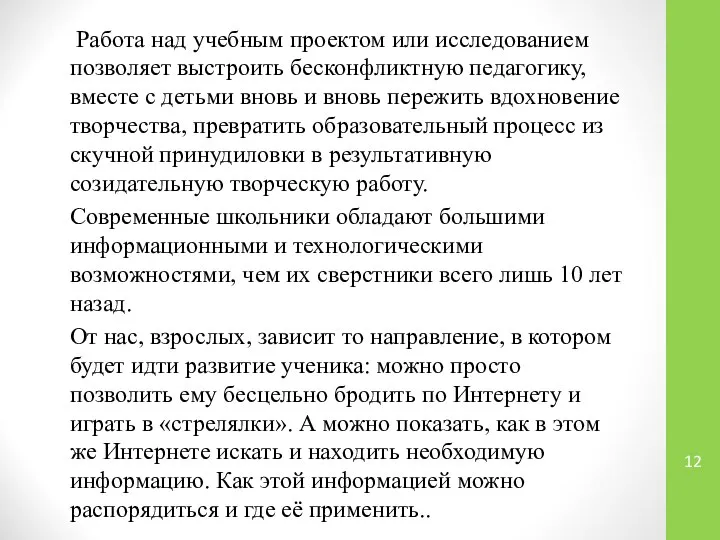 Работа над учебным проектом или исследованием позволяет выстроить бесконфликтную педагогику, вместе с детьми вновь и вновь пережить вдохновение творчества, превратить образовательный процесс из скучной принудиловки в результативную созидательную творческую работу.

Современные школьники обладают большими информационными и технологическими возможностями, чем их сверстники всего лишь 10 лет назад.

От нас, взрослых, зависит то направление, в котором будет идти развитие ученика: можно просто позволить ему бесцельно бродить по Интернету и играть в «стрелялки». А можно показать, как в этом же Интернете искать и находить необходимую информацию. Как этой информацией можно распорядиться и где её применить..

12